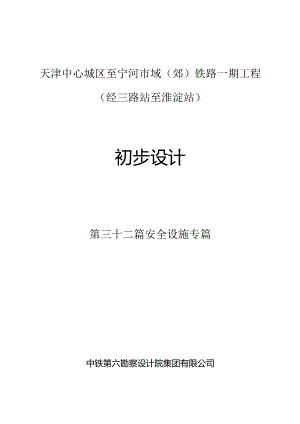 天津中心城区至宁河市域（郊）铁路一期工程

（经三路站至淮淀站）

初步设计

第三十二篇安全设施专篇

中铁第六勘察设计院集团有限公司